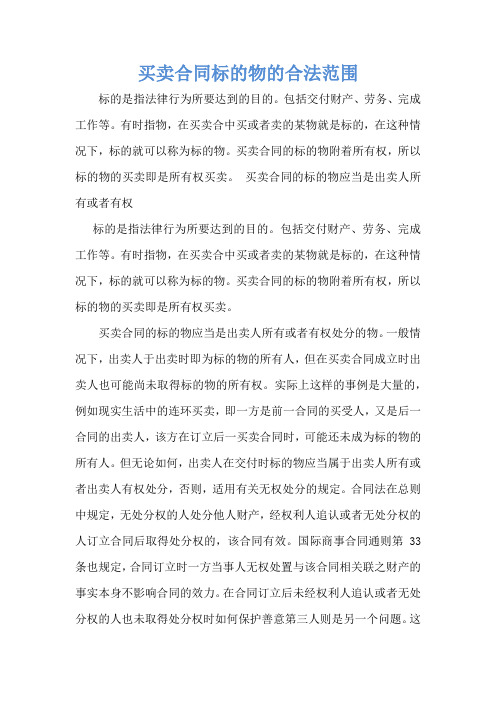 买卖合同标的物的合法范围

标的是指法律行为所要达到的目的。包括交付财产、劳务、完成工作等。有时指物，在买卖合中买或者卖的某物就是标的，在这种情况下，标的就可以称为标的物。买卖合同的标的物附着所有权，所以标的物的买卖即是所有权买卖。 买卖合同的标的物应当是出卖人所有或者有权

标的是指法律行为所要达到的目的。包括交付财产、劳务、完成工作等。有时指物，在买卖合中买或者卖的某物就是标的，在这种情况下，标的就可以称为标的物。买卖合同的标的物附着所有权，所以标的物的买卖即是所有权买卖。

买卖合同的标的物应当是出卖人所有或者有权处分的物。一般情况下，出卖人于出卖时即为标的物的所有人，但在买卖合同成立时出卖人也可能尚未取得标的物的所有权。实际上这样的事例是大量的，例如现实生活中的连环买卖，即一方是前一合同的买受人，又是后一合同的出卖人，该方在订立后一买卖合同时，可能还未成为标的物的所有人。但无论如何，出卖人在交付时标的物应当属于出卖人所有或者出卖人有权处分，否则，适用有关无权处分的规定。合同法在总则中规定，无处分权的人处分他人财产，经权利人追认或者无处分权的人订立合同后取得处分权的，该合同有效。国际商事合同通则第 33 条也规定，合同订立时一方当事人无权处置与该合同相关联之财产的事实本身不影响合同的效力。在合同订立后未经权利人追认或者无处分权的人也未取得处分权时如何保护善意第三人则是另一个问题。这